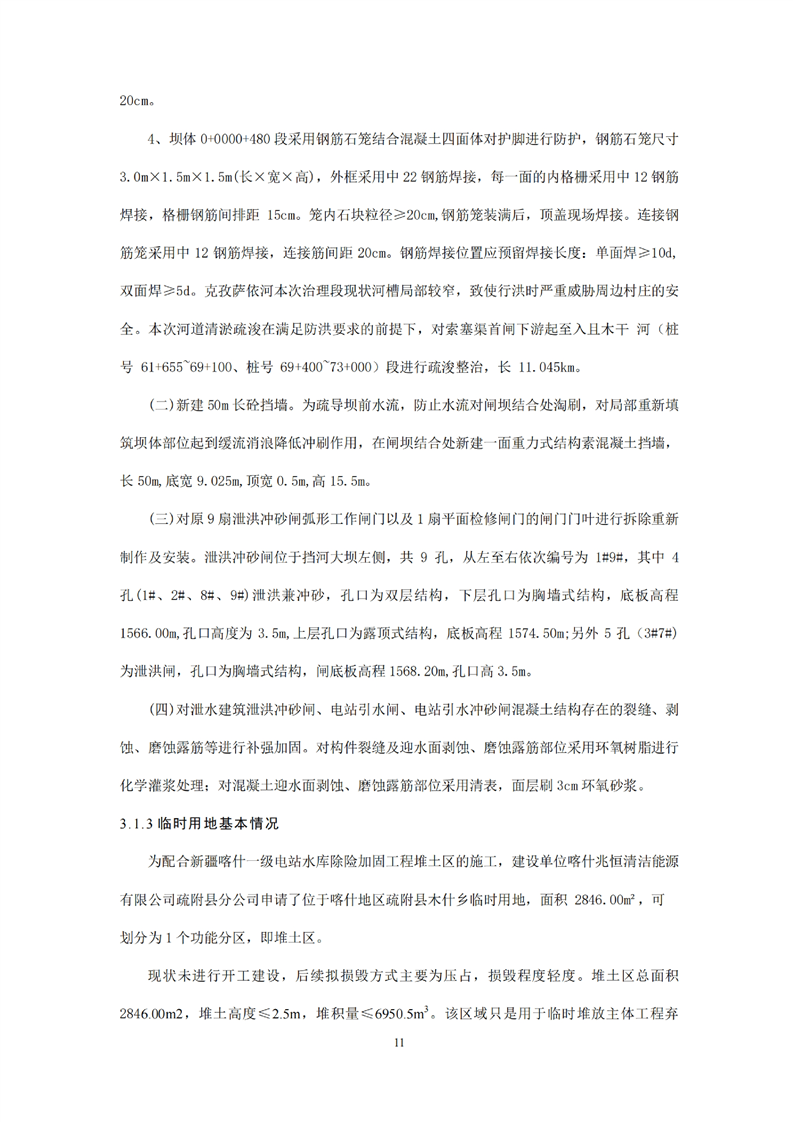 20cm。

4、坝体 0+0000+480 段采用钢筋石笼结合混凝土四面体对护脚进行防护，钢筋石笼尺寸 3.0m×1.5m×1.5m(长×宽×高)，外框采用中 22 钢筋焊接，每一面的内格栅采用中 12 钢筋焊接，格栅钢筋间排距 15cm。笼内石块粒径≥20cm,钢筋笼装满后，顶盖现场焊接。连接钢筋笼采用中 12 钢筋焊接，连接筋间距 20cm。钢筋焊接位置应预留焊接长度：单面焊≥10d,双面焊≥5d。克孜萨依河本次治理段现状河槽局部较窄，致使行洪时严重威胁周边村庄的安全。本次河道清淤疏浚在满足防洪要求的前提下，对索塞渠首闸下游起至入且木干 河（桩号 61+655~69+100、桩号 69+400~73+000）段进行疏浚整治，长 11.045km。

(二)新建 50m 长砼挡墙。为疏导坝前水流，防止水流对闸坝结合处淘刷，对局部重新填筑坝体部位起到缓流消浪降低冲刷作用，在闸坝结合处新建一面重力式结构素混凝土挡墙，长 50m,底宽 9.025m,顶宽 0.5m,高 15.5m。

(三)对原 9 扇泄洪冲砂闸弧形工作闸门以及 1 扇平面检修闸门的闸门门叶进行拆除重新制作及安装。泄洪冲砂闸位于挡河大坝左侧，共 9 孔，从左至右依次编号为 1#9#，其中 4 孔(1#、2#、8#、9#)泄洪兼冲砂，孔口为双层结构，下层孔口为胸墙式结构，底板高程 1566.00m,孔口高度为 3.5m,上层孔口为露顶式结构，底板高程 1574.50m;另外 5 孔（3#7#）为泄洪闸，孔口为胸墙式结构，闸底板高程 1568.20m,孔口高 3.5m。

(四)对泄水建筑泄洪冲砂闸、电站引水闸、电站引水冲砂闸混凝土结构存在的裂缝、剥蚀、磨蚀露筋等进行补强加固。对构件裂缝及迎水面剥蚀、磨蚀露筋部位采用环氧树脂进行化学灌浆处理；对混凝土迎水面剥蚀、磨蚀露筋部位采用清表，面层刷 3cm 环氧砂浆。

3.1.3 临时用地基本情况

为配合新疆喀什一级电站水库除险加固工程堆土区的施工，建设单位喀什兆恒清洁能源有限公司疏附县分公司申请了位于喀什地区疏附县木什乡临时用地，面积 2846.00m²，可划分为 1 个功能分区，即堆土区。

现状未进行开工建设，后续拟损毁方式主要为压占，损毁程度轻度。堆土区总面积 2846.00m2，堆土高度≤2.5m，堆积量≤6950.5m³。该区域只是用于临时堆放主体工程弃

11